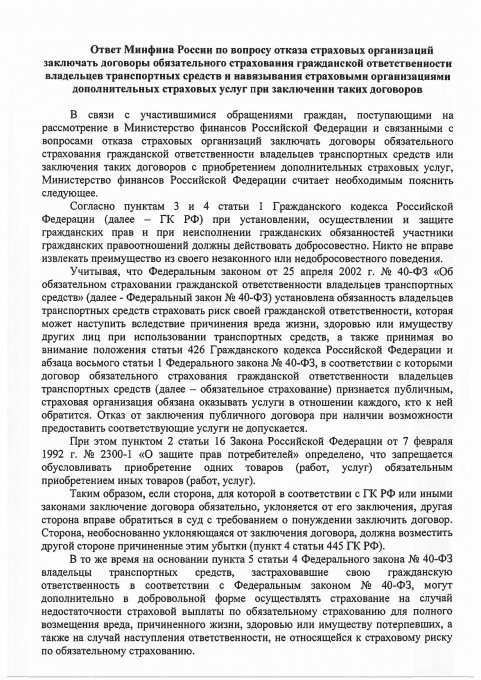 Ответ Минфина России по вопросу отказа страховых организаций заключать договоры обязательного страхования гражданской ответственности владельцев транспортных средств и навязывания страховыми организациями дополнительных страховых услуг при заключении таких договоров

В связи с участившимися обращениями граждан, поступающими на рассмотрение в Министерство финансов Российской Федерации и связанными с вопросами отказа страховых организаций заключать договоры обязательного страхования гражданской ответственности владельцев транспортных средств или заключения таких договоров с приобретением дополнительных страховых услуг, Министерство финансов Российской Федерации считает необходимым пояснить следующее.

Согласно пунктам 3 и 4 статьи 1 Гражданского кодекса Российской Федерации (далее – ГК РФ) при установлении, осуществлении и защите гражданских прав и при неисполнении гражданских обязанностей участники гражданских правоотношений должны действовать добросовестно. Никто не вправе извлекать преимущество из своего незаконного или недобросовестного поведения.

Учитывая, что Федеральным законом от 25 апреля 2002 г. № 40-ФЗ «Об обязательном страховании гражданской ответственности владельцев транспортных средств» (далее - Федеральный закон № 40-ФЗ) установлена обязанность владельцев транспортных средств страховать риск своей гражданской ответственности, которая может наступить вследствие причинения вреда жизни, здоровью или имуществу других лиц при использовании транспортных средств, а также принимая во внимание положения статьи 426 Гражданского кодекса Российской Федерации и абзаца восьмого статьи 1 Федерального закона № 40-ФЗ, в соответствии с которыми договор обязательного страхования гражданской ответственности владельцев транспортных средств (далее – обязательное страхование) признается публичным, страховая организация обязана оказывать услуги в отношении каждого, кто к ней обратится. Отказ от заключения публичного договора при наличии возможности предоставить соответствующие услуги не допускается.

При этом пунктом 2 статьи 16 Закона Российской Федерации от 7 февраля 1992 г. № 2300-1 «О защите прав потребителей» определено, что запрещается обусловливать приобретение одних товаров (работ, услуг) обязательным приобретением иных товаров (работ, услуг).

Таким образом, если сторона, для которой в соответствии с ГК РФ или иными законами заключение договора обязательно, уклоняется от его заключения, другая сторона вправе обратиться в суд с требованием о понуждении заключить договор. Сторона, необоснованно уклоняющаяся от заключения договора, должна возместить другой стороне причиненные этим убытки (пункт 4 статьи 445 ГК РФ).

В то же время на основании пункта 5 статьи 4 Федерального закона № 40-ФЗ владельцы транспортных средств, застраховавшие свою гражданскую ответственность в соответствии с Федеральным законом № 40-ФЗ, могут дополнительно в добровольной форме осуществлять страхование на случай недостаточности страховой выплаты по обязательному страхованию для полного возмещения вреда, причиненного жизни, здоровью или имуществу потерпевших, а также на случай наступления ответственности, не относящейся к страховому риску по обязательному страхованию.